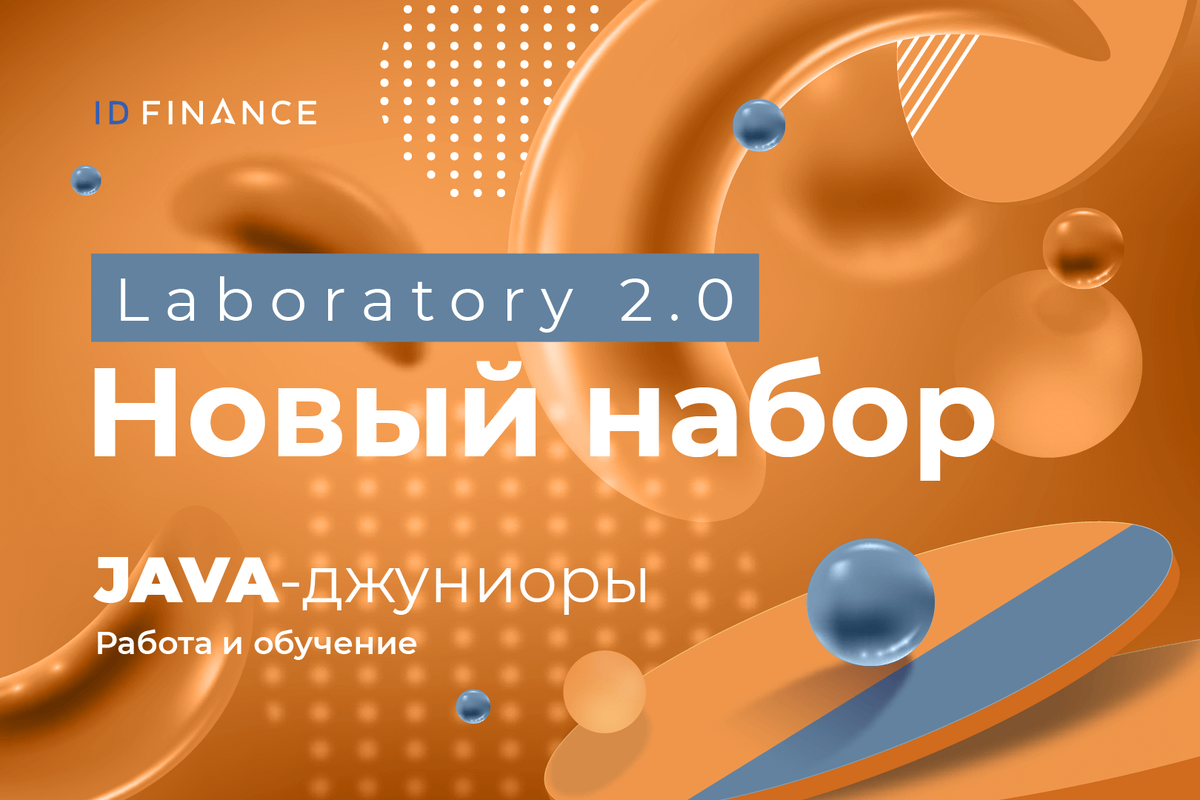 ID FINANCE

Laboratory 2.0

Новый набор

JAVA-джуниоры

Работа и обучение